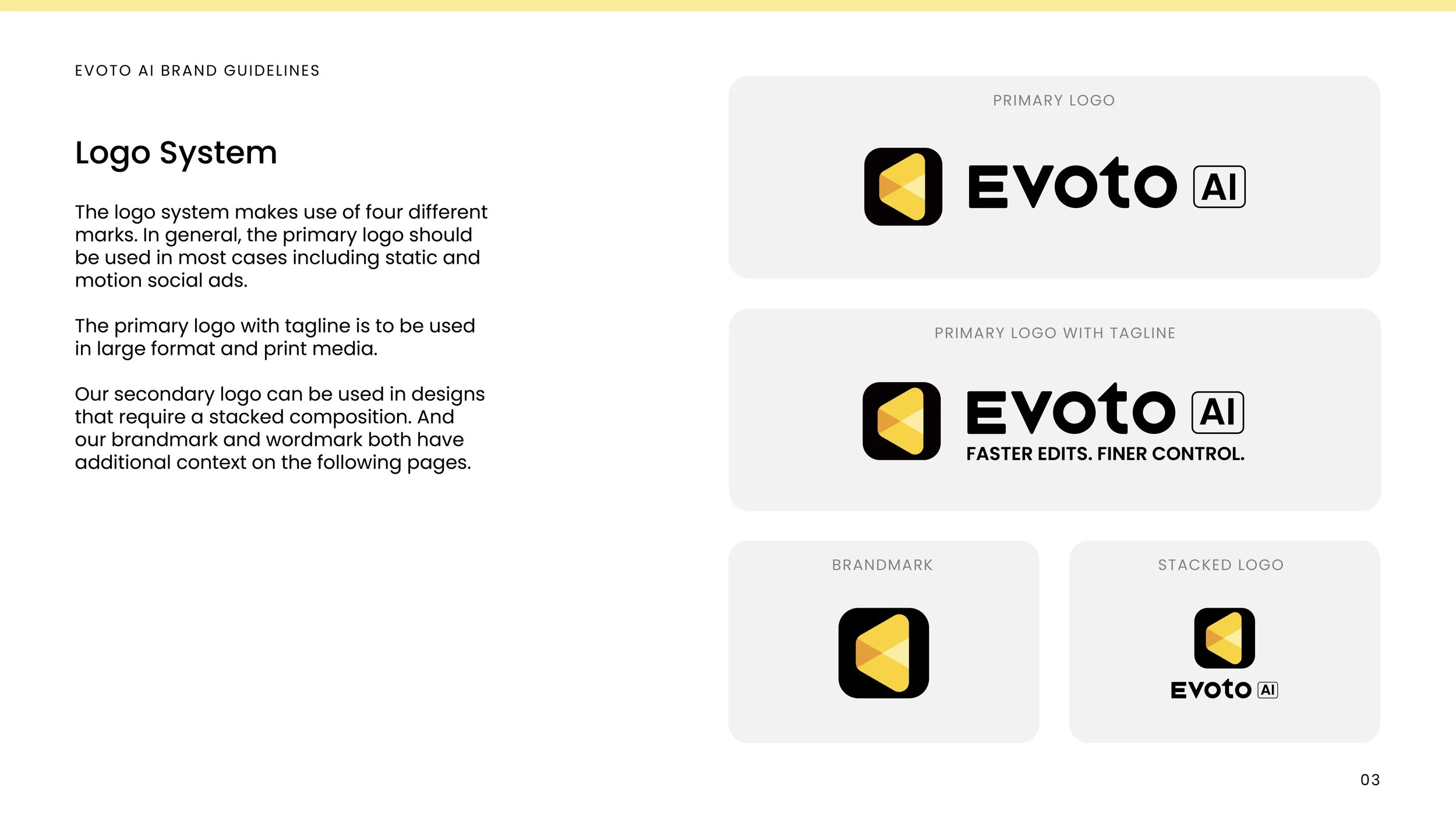 EVOTO AI BRAND GUIDELINES

Logo System

The logo system makes use of four different marks. In general, the primary logo should be used in most cases including static and motion social ads.

The primary logo with tagline is to be used in large format and print media.

Our secondary logo can be used in designs that require a stacked composition. And our brandmark and wordmark both have additional context on the following pages.

PRIMARY LOGO

Evoto AI

PRIMARY LOGO WITH TAGLINE

Evoto AI
FASTER EDITS. FINER CONTROL.

BRANDMARK

STACKED LOGO

Evoto AI

03